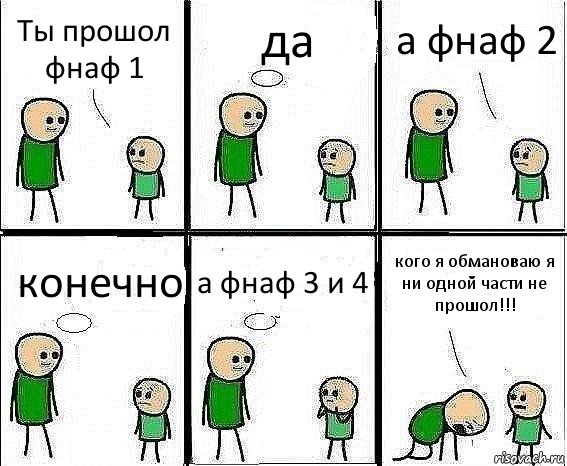 Ты прошол фнаф 1

да

а фнаф 2

конечно

а фнаф 3 и 4

кого я обмановаю я ни одной части не прошол!!!

risovach.ru